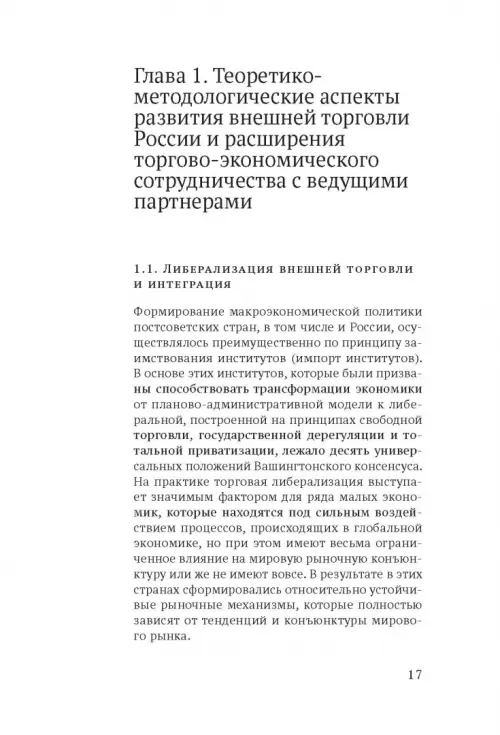 Глава 1. Теоретико-методологические аспекты развития внешней торговли России и расширения торгово-экономического сотрудничества с ведущими партнерами

1.1. Либерализация внешней торговли и интеграция

Формирование макроэкономической политики постсоветских стран, в том числе и России, осуществлялось преимущественно по принципу заимствования институтов (импорт институтов). В основе этих институтов, которые были призваны способствовать трансформации экономики от планово-административной модели к либеральной, построенной на принципах свободной торговли, государственной дерегуляции и тотальной приватизации, лежало десять универсальных положений Вашингтонского консенсуса. На практике торговая либерализация выступает значимым фактором для ряда малых экономик, которые находятся под сильным воздействием процессов, происходящих в глобальной экономике, но при этом имеют весьма ограниченное влияние на мировую рыночную конъюнктуру или же не имеют вовсе. В результате в этих странах сформировались относительно устойчивые рыночные механизмы, которые полностью зависят от тенденций и конъюнктуры мирового рынка.

17